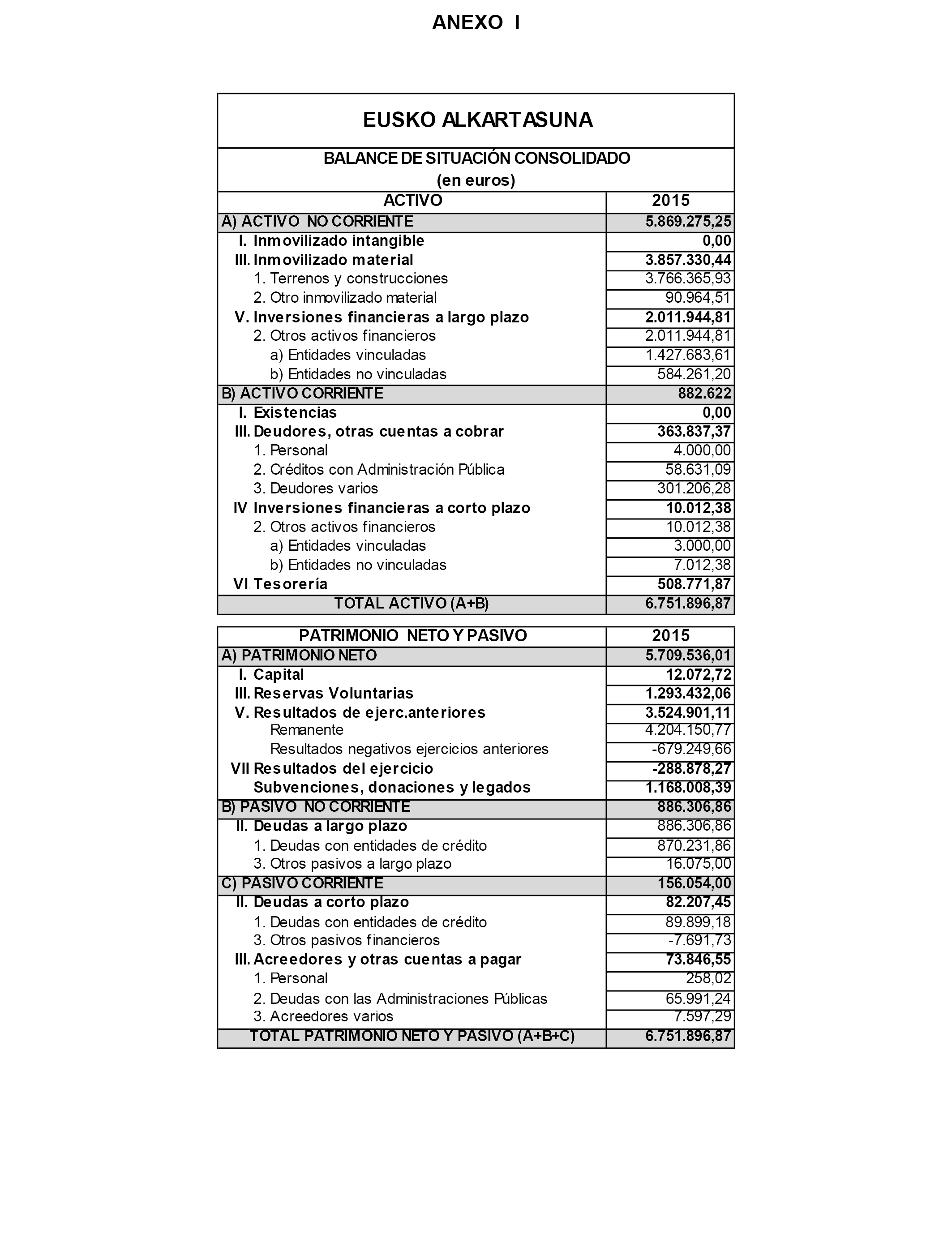 ANEXO I

EUSKO ALKARTASUNA

BALANCE DE SITUACIÓN CONSOLIDADO
(en euros)

| ACTIVO | 2015 |
|---|---|
| A) ACTIVO NO CORRIENTE | 5.869.275,25 |
| I. Inmovilizado intangible | 0,00 |
| III. Inmovilizado material | 3.857.330,44 |
| 1. Terrenos y construcciones | 3.766.365,93 |
| 2. Otro inmovilizado material | 90.964,51 |
| V. Inversiones financieras a largo plazo | 2.011.944,81 |
| 2. Otros activos financieros | 2.011.944,81 |
| a) Entidades vinculadas | 1.427.683,61 |
| b) Entidades no vinculadas | 584.261,20 |
| B) ACTIVO CORRIENTE | 882.622 |
| I. Existencias | 0,00 |
| III. Deudores, otras cuentas a cobrar | 363.837,37 |
| 1. Personal | 4.000,00 |
| 2. Créditos con Administración Pública | 58.631,09 |
| 3. Deudores varios | 301.206,28 |
| IV Inversiones financieras a corto plazo | 10.012,38 |
| 2. Otros activos financieros | 10.012,38 |
| a) Entidades vinculadas | 3.000,00 |
| b) Entidades no vinculadas | 7.012,38 |
| VI Tesorería | 508.771,87 |
| TOTAL ACTIVO (A+B) | 6.751.896,87 |

| PATRIMONIO NETO Y PASIVO | 2015 |
|---|---|
| A) PATRIMONIO NETO | 5.709.536,01 |
| I. Capital | 12.072,72 |
| III. Reservas Voluntarias | 1.293.432,06 |
| V. Resultados de ejerc.anteriores | 3.524.901,11 |
| Remanente | 4.204.150,77 |
| Resultados negativos ejercicios anteriores | -679.249,66 |
| VII Resultados del ejercicio | -288.878,27 |
| Subvenciones, donaciones y legados | 1.168.008,39 |
| B) PASIVO NO CORRIENTE | 886.306,86 |
| II. Deudas a largo plazo | 886.306,86 |
| 1. Deudas con entidades de crédito | 870.231,86 |
| 3. Otros pasivos a largo plazo | 16.075,00 |
| C) PASIVO CORRIENTE | 156.054,00 |
| II. Deudas a corto plazo | 82.207,45 |
| 1. Deudas con entidades de crédito | 89.899,18 |
| 3. Otros pasivos financieros | -7.691,73 |
| III. Acreedores y otras cuentas a pagar | 73.846,55 |
| 1. Personal | 258,02 |
| 2. Deudas con las Administraciones Públicas | 65.991,24 |
| 3. Acreedores varios | 7.597,29 |
| TOTAL PATRIMONIO NETO Y PASIVO (A+B+C) | 6.751.896,87 |